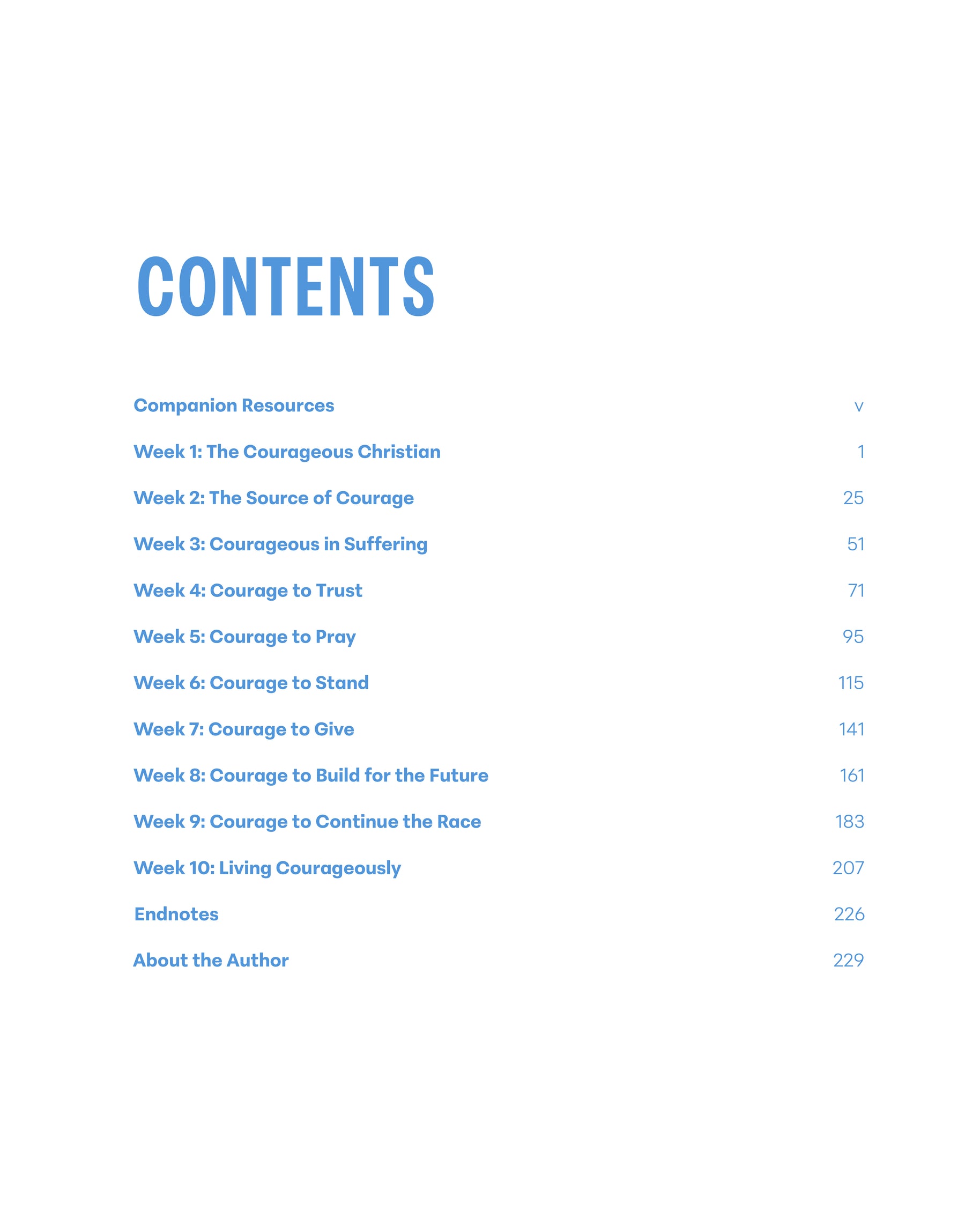 CONTENTS

Companion Resources v

Week 1: The Courageous Christian 1

Week 2: The Source of Courage 25

Week 3: Courageous in Suffering 51

Week 4: Courage to Trust 71

Week 5: Courage to Pray 95

Week 6: Courage to Stand 115

Week 7: Courage to Give 141

Week 8: Courage to Build for the Future 161

Week 9: Courage to Continue the Race 183

Week 10: Living Courageously 207

Endnotes 226

About the Author 229